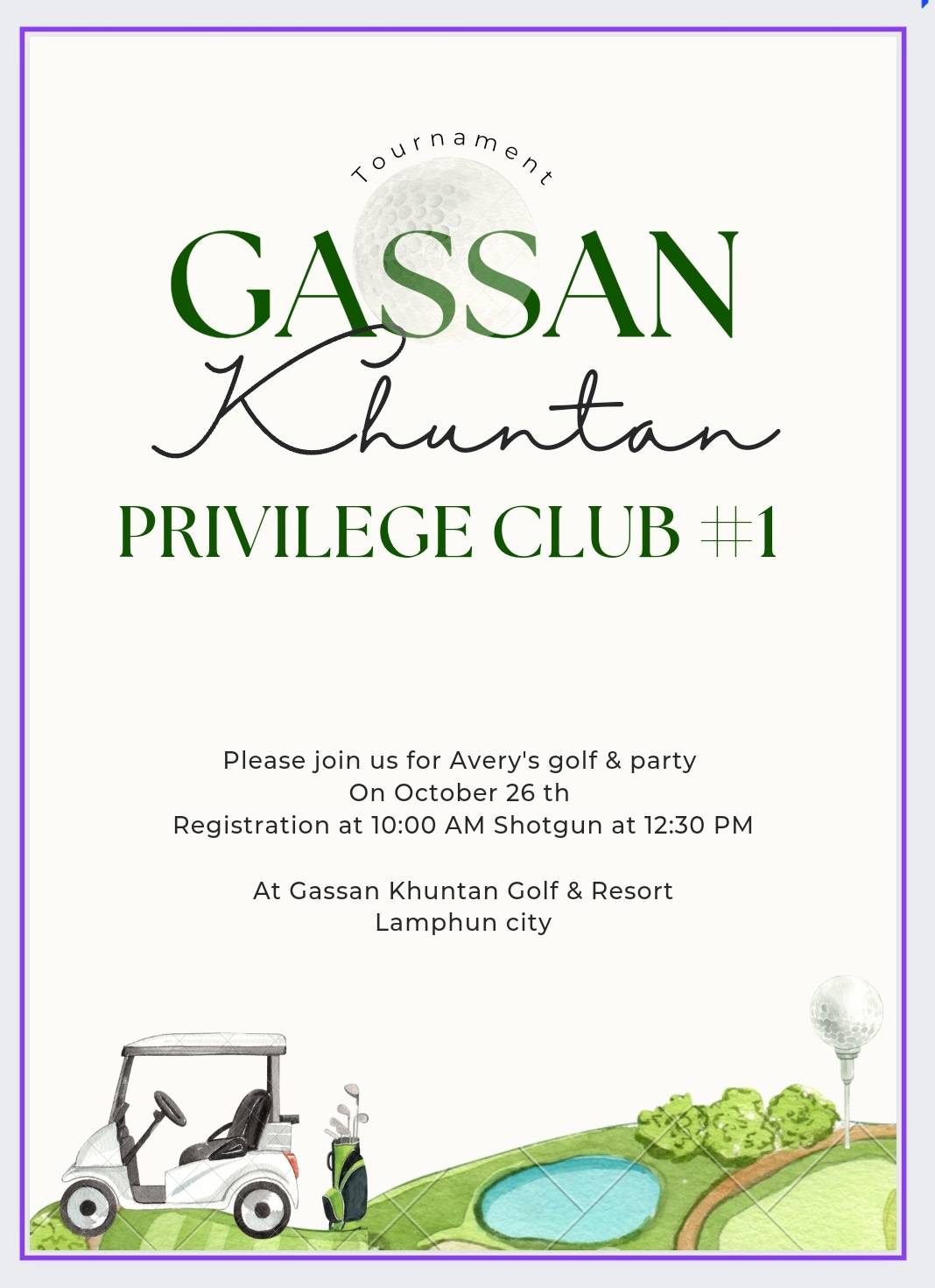 Tournament

GASSAN
Khuntan
PRIVILEGE CLUB #1

Please join us for Avery's golf & party
On October 26 th
Registration at 10:00 AM Shotgun at 12:30 PM

At Gassan Khuntan Golf & Resort
Lamphun city